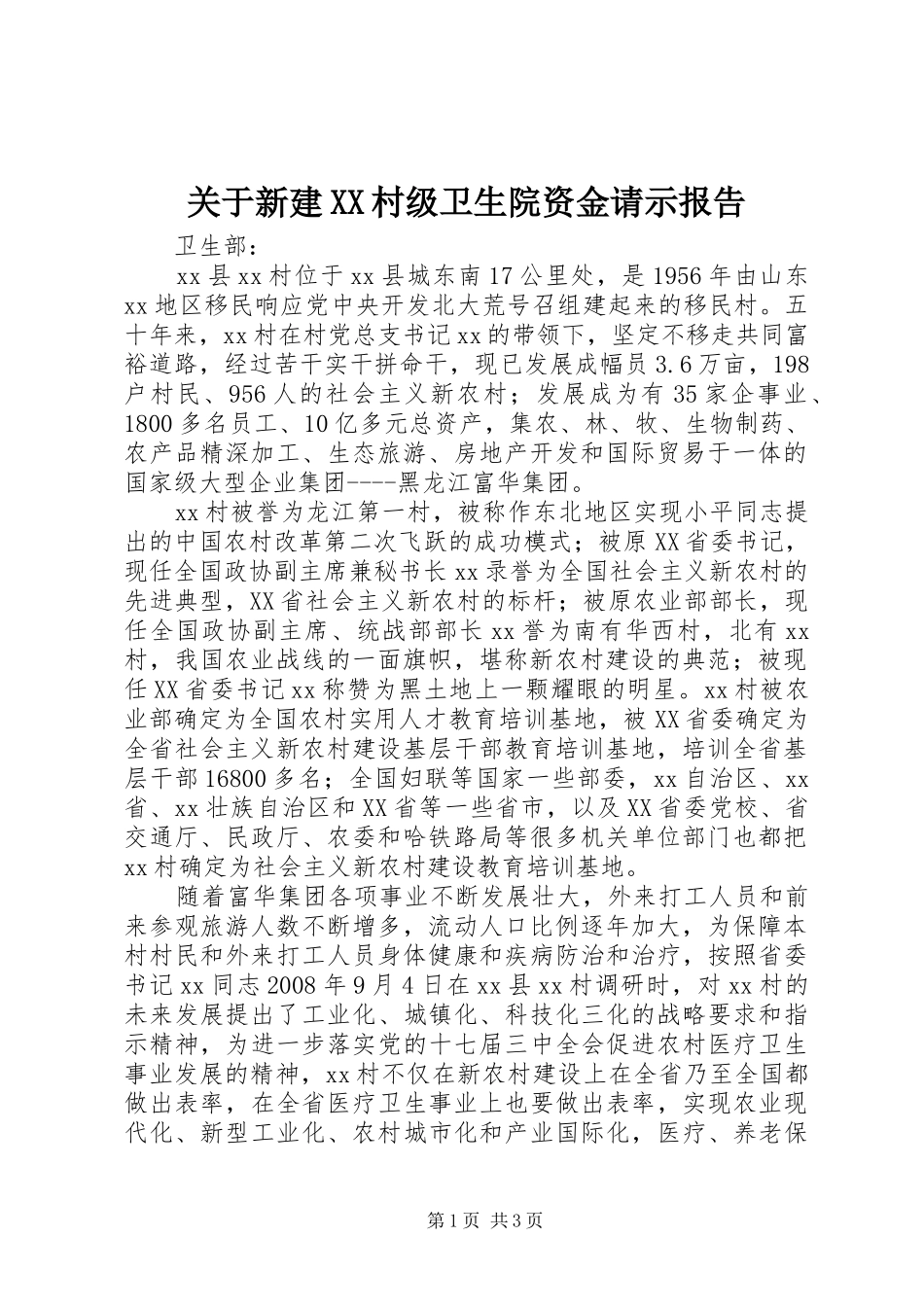 关于新建XX村级卫生院资金请示报告

卫生部：

xx县xx村位于xx县城东南17公里处，是1956年由山东xx地区移民响应党中央开发北大荒号召组建起来的移民村。五十年来，xx村在村党总支书记xx的带领下，坚定不移走共同富裕道路，经过苦干实干拼命干，现已发展成幅员3.6万亩，198户村民、956人的社会主义新农村；发展成为有35家企事业、1800多名员工、10亿多元总资产，集农、林、牧、生物制药、农产品精深加工、生态旅游、房地产开发和国际贸易于一体的国家级大型企业集团----黑龙江富华集团。

xx村被誉为龙江第一村，被称作东北地区实现小平同志提出的中国农村改革第二次飞跃的成功模式；被原XX省委书记，现任全国政协副主席兼秘书长xx录誉为全国社会主义新农村的先进典型，XX省社会主义新农村的标杆；被原农业部部长，现任全国政协副主席、统战部部长xx誉为南有华西村，北有xx村，我国农业战线的一面旗帜，堪称新农村建设的典范；被现任XX省委书记xx称赞为黑土地上一颗耀眼的明星。xx村被农业部确定为全国农村实用人才教育培训基地，被XX省委确定为全省社会主义新农村建设基层干部教育培训基地，培训全省基层干部16800多名；全国妇联等国家一些部委，xx自治区、xx省、xx壮族自治区和XX省等一些省市，以及XX省委党校、省交通厅、民政厅、农委和哈铁路局等很多机关单位部门也都把xx村确定为社会主义新农村建设教育培训基地。

随着富华集团各项事业不断发展壮大，外来打工人员和前来参观旅游人数不断增多，流动人口比例逐年加大，为保障本村村民和外来打工人员身体健康和疾病防治和治疗，按照省委书记xx同志2008年9月4日在xx县xx村调研时，对xx村的未来发展提出了工业化、城镇化、科技化三化的战略要求和指示精神，为进一步落实党的十七届三中全会促进农村医疗卫生事业发展的精神，xx村不仅在新农村建设上在全省乃至全国都做出表率，在全省医疗卫生事业上也要做出表率，实现农业现代化、新型工业化、农村城市化和产业国际化，医疗、养老保

第1页 共3页